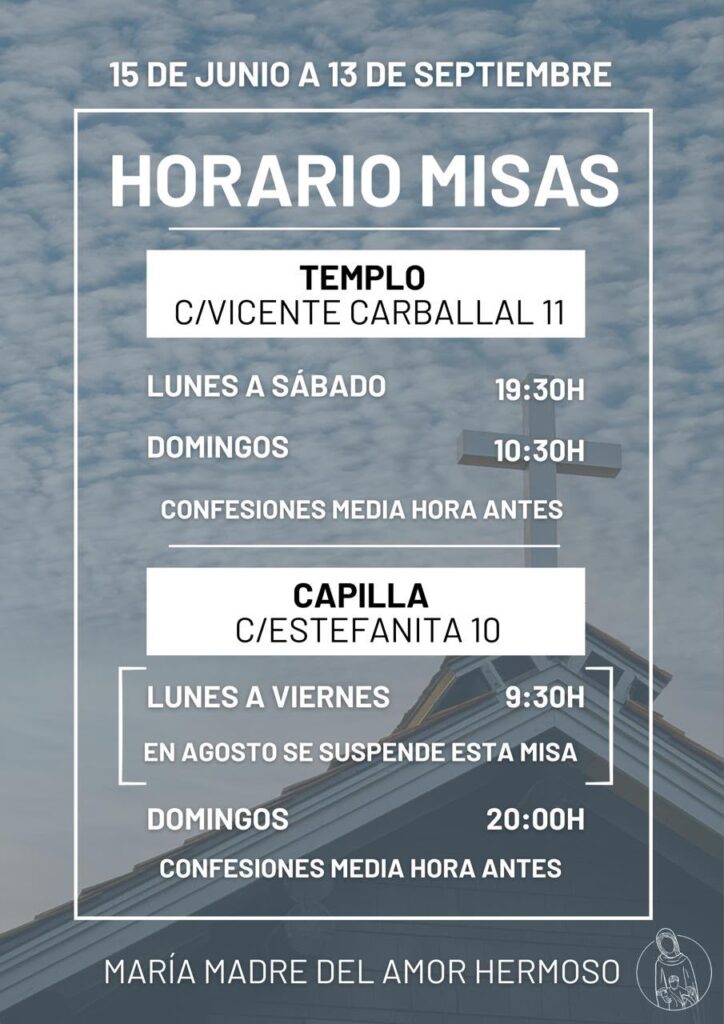 15 DE JUNIO A 13 DE SEPTIEMBRE

HORARIO MISAS

TEMPLO
C/VICENTE CARBALLAL 11

LUNES A SÁBADO 19:30H

DOMINGOS 10:30H

CONFESIONES MEDIA HORA ANTES

CAPILLA
C/ESTEFANITA 10

LUNES A VIERNES 9:30H

EN AGOSTO SE SUSPENDE ESTA MISA

DOMINGOS 20:00H

CONFESIONES MEDIA HORA ANTES

MARÍA MADRE DEL AMOR HERMOSO